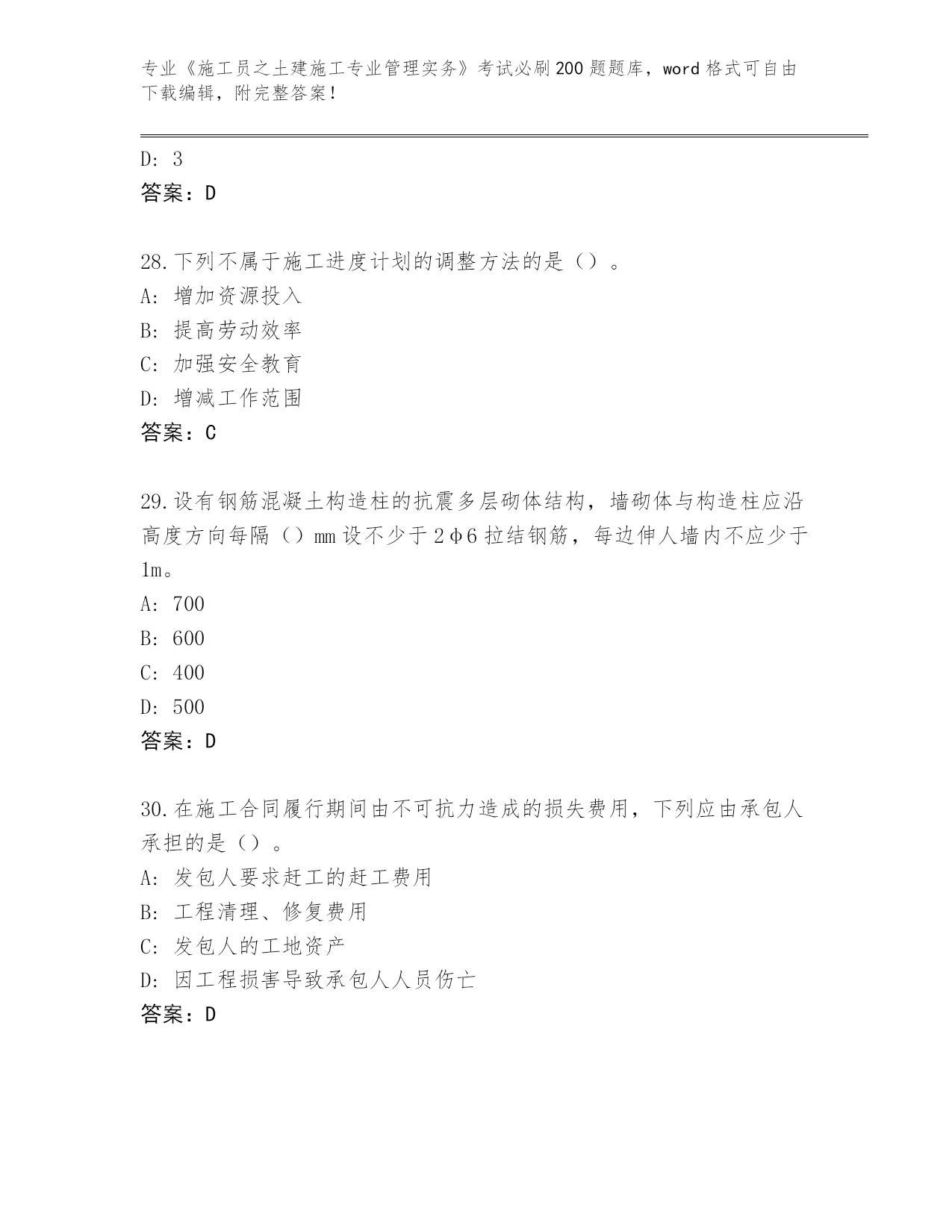 专业《施工员之土建施工专业管理实务》考试必刷200题题库，word格式可自由下载编辑，附完整答案！

D: 3
答案：D

28.下列不属于施工进度计划的调整方法的是（）。
A: 增加资源投入
B: 提高劳动效率
C: 加强安全教育
D: 增减工作范围
答案：C

29.设有钢筋混凝土构造柱的抗震多层砌体结构，墙砌体与构造柱应沿高度方向每隔（）mm设不少于2φ6拉结钢筋，每边伸人墙内不应少于1m。
A: 700
B: 600
C: 400
D: 500
答案：D

30.在施工合同履行期间由不可抗力造成的损失费用，下列应由承包人承担的是（）。
A: 发包人要求赶工的赶工费用
B: 工程清理、修复费用
C: 发包人的工地资产
D: 因工程损害导致承包人人员伤亡
答案：D